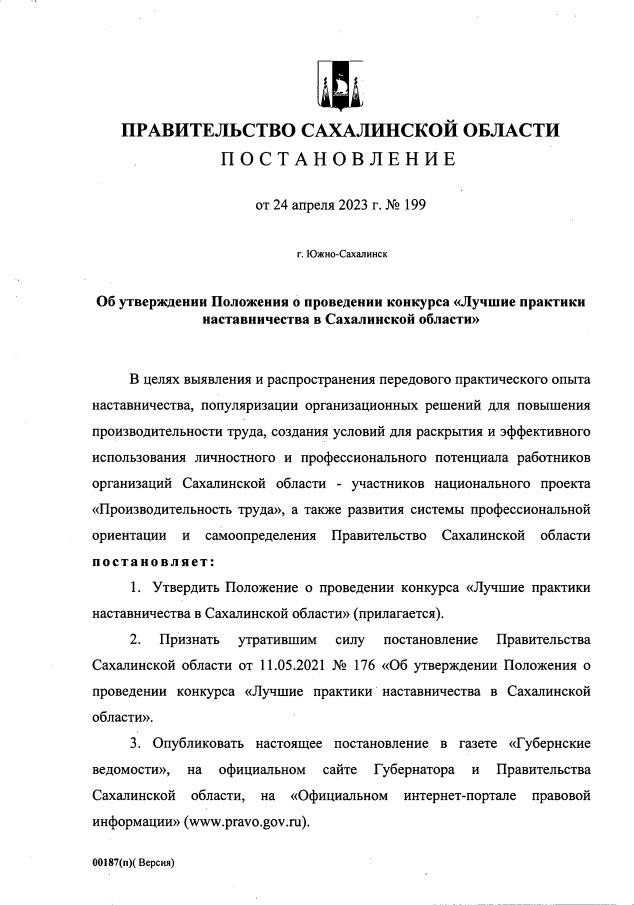 ПРАВИТЕЛЬСТВО САХАЛИНСКОЙ ОБЛАСТИ
ПОСТАНОВЛЕНИЕ

от 24 апреля 2023 г. № 199

г. Южно-Сахалинск

Об утверждении Положения о проведении конкурса «Лучшие практики наставничества в Сахалинской области»

В целях выявления и распространения передового практического опыта наставничества, популяризации организационных решений для повышения производительности труда, создания условий для раскрытия и эффективного использования личностного и профессионального потенциала работников организаций Сахалинской области - участников национального проекта «Производительность труда», а также развития системы профессиональной ориентации и самоопределения Правительство Сахалинской области постановляет:

1. Утвердить Положение о проведении конкурса «Лучшие практики наставничества в Сахалинской области» (прилагается).

2. Признать утратившим силу постановление Правительства Сахалинской области от 11.05.2021 № 176 «Об утверждении Положения о проведении конкурса «Лучшие практики наставничества в Сахалинской области».

3. Опубликовать настоящее постановление в газете «Губернские ведомости», на официальном сайте Губернатора и Правительства Сахалинской области, на «Официальном интернет-портале правовой информации» (www.pravo.gov.ru).

00187(п)( Версия)